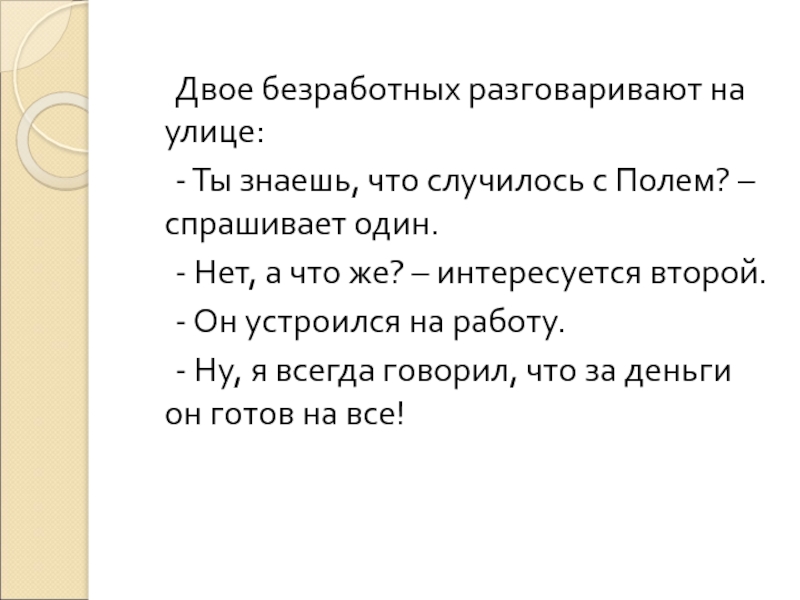 Двое безработных разговаривают на улице:

- Ты знаешь, что случилось с Полем? – спрашивает один.

- Нет, а что же? – интересуется второй.

- Он устроился на работу.

- Ну, я всегда говорил, что за деньги он готов на все!